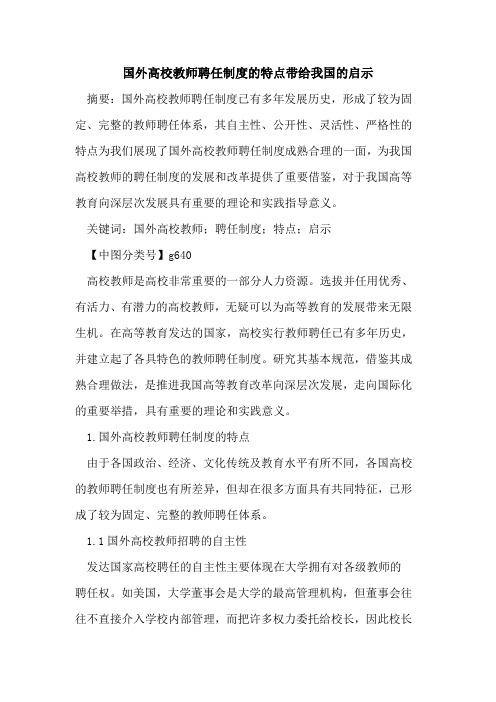 国外高校教师聘任制度的特点带给我国的启示

摘要：国外高校教师聘任制度已有多年发展历史，形成了较为固定、完整的教师聘任体系，其自主性、公开性、灵活性、严格性的特点为我们展现了国外高校教师聘任制度成熟合理的一面，为我国高校教师的聘任制度的发展和改革提供了重要借鉴，对于我国高等教育向深层次发展具有重要的理论和实践指导意义。

关键词：国外高校教师；聘任制度；特点；启示

【中图分类号】g640

高校教师是高校非常重要的一部分人力资源。选拔并任用优秀、有活力、有潜力的高校教师，无疑可以为高等教育的发展带来无限生机。在高等教育发达的国家，高校实行教师聘任已有多年历史，并建立起了各具特色的教师聘任制度。研究其基本规范，借鉴其成熟合理做法，是推进我国高等教育改革向深层次发展，走向国际化的重要举措，具有重要的理论和实践意义。

1.国外高校教师聘任制度的特点

由于各国政治、经济、文化传统及教育水平有所不同，各国高校的教师聘任制度也有所差异，但却在很多方面具有共同特征，已形成了较为固定、完整的教师聘任体系。

1.1国外高校教师招聘的自主性

发达国家高校聘任的自主性主要体现在大学拥有对各级教师的聘任权。如美国，大学董事会是大学的最高管理机构，但董事会往往不直接介入学校内部管理，而把许多权力委托给校长，因此校长